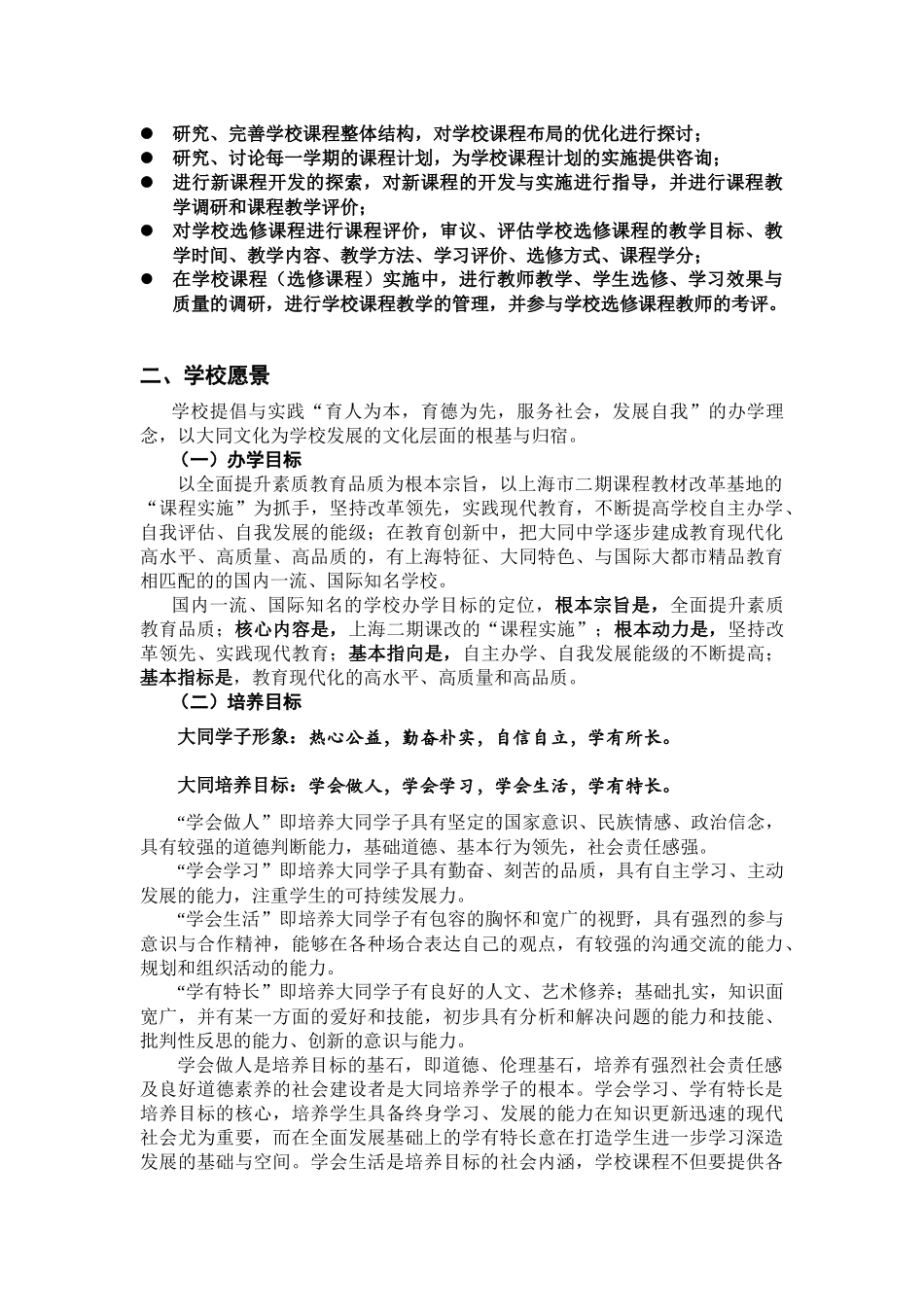 ● 研究、完善学校课程整体结构，对学校课程布局的优化进行探讨；
● 研究、讨论每一学期的课程计划，为学校课程计划的实施提供咨询；
● 进行新课程开发的探索，对新课程的开发与实施进行指导，并进行课程教学调研和课程教学评价；
● 对学校选修课程进行课程评价，审议、评估学校选修课程的教学目标、教学时间、教学内容、教学方法、学习评价、选修方式、课程学分；
● 在学校课程（选修课程）实施中，进行教师教学、学生选修、学习效果与质量的调研，进行学校课程教学的管理，并参与学校选修课程教师的考评。

二、学校愿景

学校提倡与实践“育人为本，育德为先，服务社会，发展自我”的办学理念，以大同文化为学校发展的文化层面的根基与归宿。

（一）办学目标

以全面提升素质教育品质为根本宗旨，以上海市二期课程教材改革基地的“课程实施”为抓手，坚持改革领先，实践现代教育，不断提高学校自主办学、自我评估、自我发展的能级；在教育创新中，把大同中学逐步建成教育现代化高水平、高质量、高品质的，有上海特征、大同特色、与国际大都市精品教育相匹配的国内一流、国际知名学校。

国内一流、国际知名的学校办学目标的定位，根本宗旨是，全面提升素质教育品质；核心内容是，上海二期课改的“课程实施”；根本动力是，坚持改革领先、实践现代教育；基本指向是，自主办学、自我发展能级的不断提高；基本指标是，教育现代化的高水平、高质量和高品质。

（二）培养目标

大同学子形象：热心公益，勤奋朴实，自信自立，学有所长。

大同培养目标：学会做人，学会学习，学会生活，学有特长。

“学会做人”即培养大同学子具有坚定的国家意识、民族情感、政治信念，具有较强的道德判断能力，基础道德、基本行为领先，社会责任感强。

“学会学习”即培养大同学子具有勤奋、刻苦的品质，具有自主学习、主动发展的能力，注重学生的可持续发展力。

“学会生活”即培养大同学子有包容的胸怀和宽广的视野，具有强烈的参与意识与合作精神，能够在各种场合表达自己的观点，有较强的沟通交流的能力、规划和组织活动的能力。

“学有特长”即培养大同学子有良好的人文、艺术修养；基础扎实，知识面宽广，并有某一方面的爱好和技能，初步具有分析和解决问题的能力和技能、批判性反思的能力、创新的意识与能力。

学会做人是培养目标的基石，即道德、伦理基石，培养有强烈社会责任感及良好道德素养的社会建设者是大同培养学子的根本。学会学习、学有特长是培养目标的核心，培养学生具备终身学习、发展的能力在知识更新迅速的现代社会尤为重要，而在全面发展基础上的学有特长意在打造学生进一步学习深造发展的基础与空间。学会生活是培养目标的社会内涵，学校课程不但要提供各